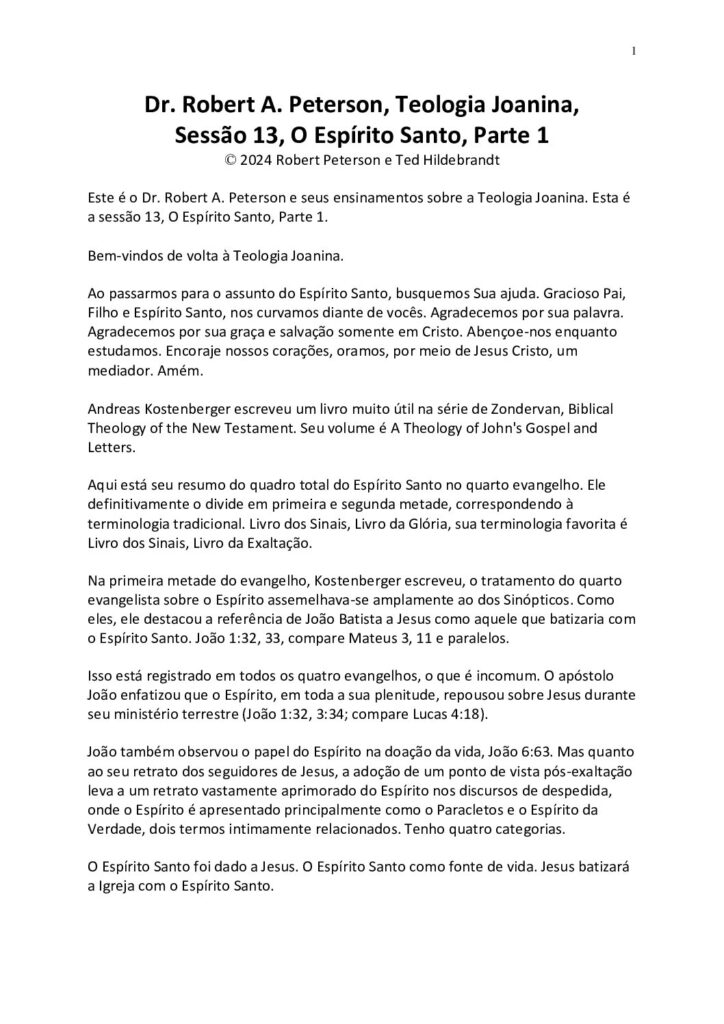 1

Dr. Robert A. Peterson, Teologia Joanina, Sessão 13, O Espírito Santo, Parte 1
© 2024 Robert Peterson e Ted Hildebrandt

Este é o Dr. Robert A. Peterson e seus ensinamentos sobre a Teologia Joanina. Esta é a sessão 13, O Espírito Santo, Parte 1.

Bem-vindos de volta à Teologia Joanina.

Ao passarmos para o assunto do Espírito Santo, busquemos Sua ajuda. Gracioso Pai, Filho e Espírito Santo, nos curvamos diante de vocês. Agradecemos por sua palavra. Agradecemos por sua graça e salvação somente em Cristo. Abençoe-nos enquanto estudamos. Encoraje nossos corações, oramos, por meio de Jesus Cristo, um mediador. Amém.

Andreas Kostenberger escreveu um livro muito útil na série de Zondervan, Biblical Theology of the New Testament. Seu volume é A Theology of John's Gospel and Letters.

Aqui está seu resumo do quadro total do Espírito Santo no quarto evangelho. Ele definitivamente o divide em primeira e segunda metade, correspondendo à terminologia tradicional. Livro dos Sinais, Livro da Glória, sua terminologia favorita é Livro dos Sinais, Livro da Exaltação.

Na primeira metade do evangelho, Kostenberger escreveu, o tratamento do quarto evangelista sobre o Espírito assemelhava-se amplamente ao dos Sinópticos. Como eles, ele destacou a referência de João Batista a Jesus como aquele que batizaria com o Espírito Santo. João 1:32, 33, compare Mateus 3, 11 e paralelos.

Isso está registrado em todos os quatro evangelhos, o que é incomum. O apóstolo João enfatizou que o Espírito, em toda a sua plenitude, repousou sobre Jesus durante seu ministério terrestre (João 1:32, 3:34; compare Lucas 4:18).

João também observou o papel do Espírito na doação da vida, João 6:63. Mas quanto ao seu retrato dos seguidores de Jesus, a adoção de um ponto de vista pós-exaltação leva a um retrato vastamente aprimorado do Espírito nos discursos de despedida, onde o Espírito é apresentado principalmente como o Paracletos e o Espírito da Verdade, dois termos intimamente relacionados. Tenho quatro categorias.

O Espírito Santo foi dado a Jesus. O Espírito Santo como fonte de vida. Jesus batizará a Igreja com o Espírito Santo.